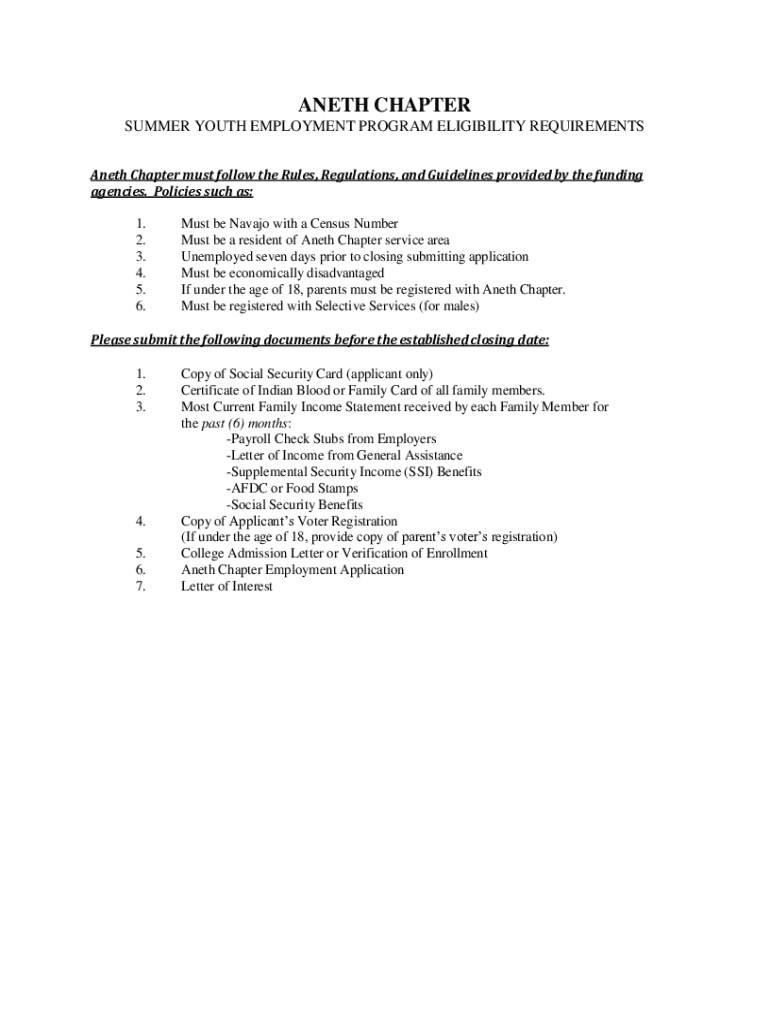 ANETH CHAPTER

SUMMER YOUTH EMPLOYMENT PROGRAM ELIGIBILITY REQUIREMENTS

Aneth Chapter must follow the Rules, Regulations, and Guidelines provided by the funding agencies. Policies such as:

1. Must be Navajo with a Census Number
2. Must be a resident of Aneth Chapter service area
3. Unemployed seven days prior to closing submitting application
4. Must be economically disadvantaged
5. If under the age of 18, parents must be registered with Aneth Chapter.
6. Must be registered with Selective Services (for males)

Please submit the following documents before the established closing date:

1. Copy of Social Security Card (applicant only)
2. Certificate of Indian Blood or Family Card of all family members.
3. Most Current Family Income Statement received by each Family Member for the past (6) months:
-Payroll Check Stubs from Employers
-Letter of Income from General Assistance
-Supplemental Security Income (SSI) Benefits
-AFDC or Food Stamps
-Social Security Benefits
4. Copy of Applicant's Voter Registration
(If under the age of 18, provide copy of parent's voter's registration)
5. College Admission Letter or Verification of Enrollment
6. Aneth Chapter Employment Application
7. Letter of Interest